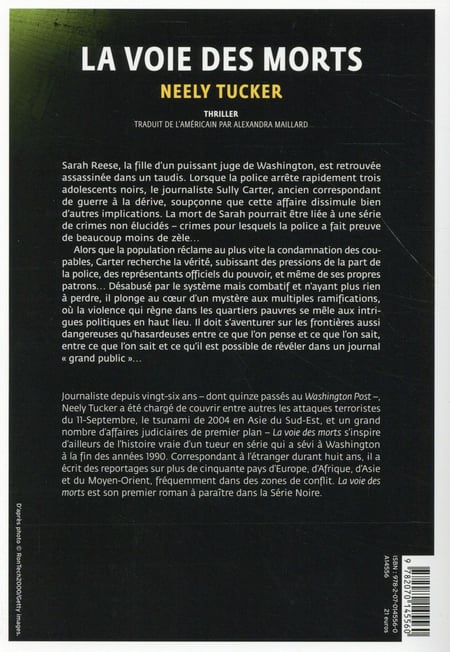 LA VOIE DES MORTS
NEELY TUCKER

THRILLER
TRADUIT DE L'AMÉRICAIN PAR ALEXANDRA MAILLARD

Sarah Reese, la fille d'un puissant juge de Washington, est retrouvée assassinée dans un taudis. Lorsque la police arrête rapidement trois adolescents noirs, le journaliste Sully Carter, ancien correspondant de guerre à la dérive, soupçonne que cette affaire dissimule bien d'autres implications. La mort de Sarah pourrait être liée à une série de crimes non élucidés – crimes pour lesquels la police a fait preuve de beaucoup moins de zèle…

Alors que la population réclame au plus vite la condamnation des coupables, Carter recherche la vérité, subissant des pressions de la part de la police, des représentants officiels du pouvoir, et même de ses propres patrons… Désabusé par le système mais combatif et n'ayant plus rien à perdre, il plonge au cœur d'un mystère aux multiples ramifications, où la violence qui règne dans les quartiers pauvres se mêle aux intrigues politiques en haut lieu. Il doit s'aventurer sur les frontières aussi dangereuses qu'hasardeuses entre ce que l'on pense et ce que l'on sait, entre ce que l'on sait et ce qu'il est possible de révéler dans un journal « grand public »…

Journaliste depuis vingt-six ans – dont quinze passés au Washington Post –, Neely Tucker a été chargé de couvrir entre autres les attaques terroristes du 11-Septembre, le tsunami de 2004 en Asie du Sud-Est, et un grand nombre d'affaires judiciaires de premier plan – La voie des morts s'inspire d'ailleurs de l'histoire vraie d'un tueur en série qui a sévi à Washington à la fin des années 1990. Correspondant à l'étranger durant huit ans, il a écrit des reportages sur plus de cinquante pays d'Europe, d'Afrique, d'Asie et du Moyen-Orient, fréquemment dans des zones de conflit. La voie des morts est son premier roman à paraître dans la Série Noire.

D'après photo © RonTech2000/Getty Images.

ISBN : 978-2-07-014556-0
A14556
21 euros
9 782070 145560